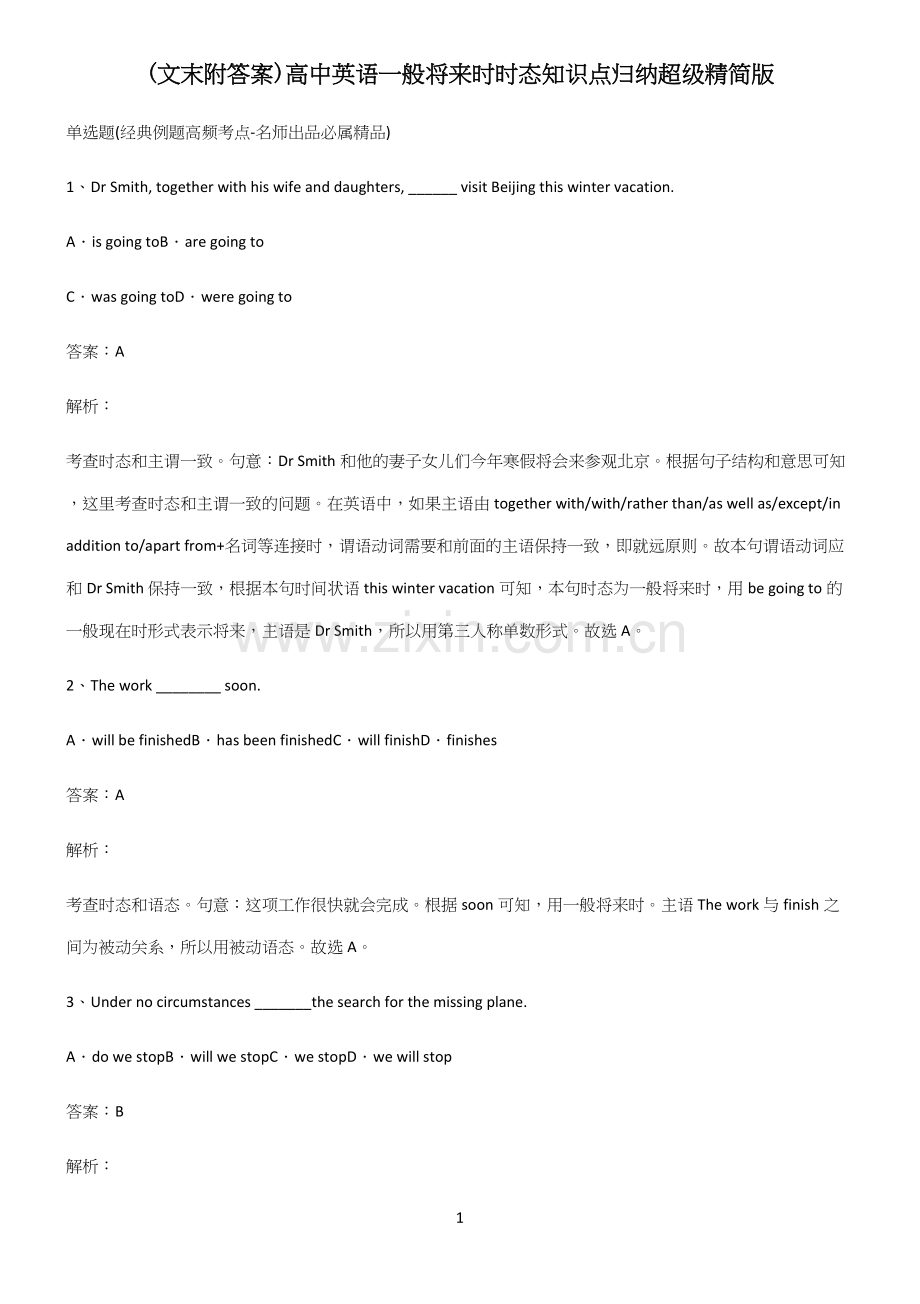 (文末附答案)高中英语一般将来时时态知识点归纳超级精简版

单选题(经典例题高频考点-名师出品必属精品)

1、Dr Smith, together with his wife and daughters, ____ visit Beijing this winter vacation.

A．is going toB．are going to

C．was going toD．were going to

答案：A

解析：

考查时态和主谓一致。句意：Dr Smith和他的妻子女儿们今年寒假将会来参观北京。根据句子结构和意思可知，这里考查时态和主谓一致的问题。在英语中，如果主语由together with/with/rather than/as well as/except/in addition to/apart from+名词等连接时，谓语动词需要和前面的主语保持一致，即就远原则。故本句谓语动词应和Dr Smith保持一致，根据本句时间状语this winter vacation可知，本句时态为一般将来时，用be going to的一般现在时形式表示将来，主语是Dr Smith，所以用第三人称单数形式。故选A。

2、The work ____ soon.

A．will be finishedB．has been finishedC．will finishD．finishes

答案：A

解析：

考查时态和语态。句意：这项工作很快就会完成。根据soon可知，用一般将来时。主语The work与finish之间为被动关系，所以用被动语态。故选A。

3、Under no circumstances ____the search for the missing plane.

A．do we stopB．will we stopC．we stopD．we will stop

答案：B

解析：

1

www.zixin.com.cn